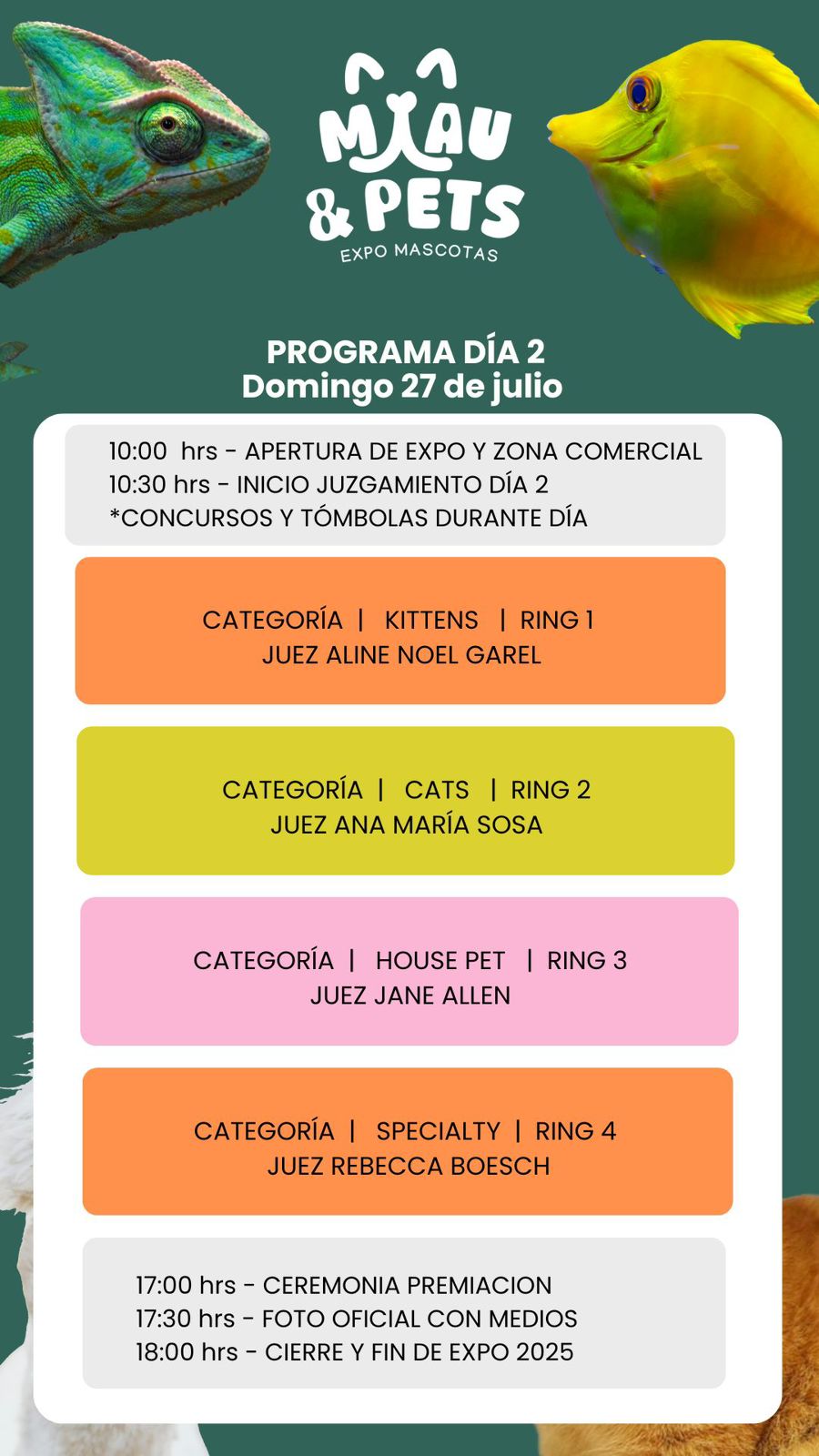 MIAU
& PETS
EXPO MASCOTAS

PROGRAMA DÍA 2
Domingo 27 de julio

10:00 hrs - APERTURA DE EXPO Y ZONA COMERCIAL
10:30 hrs - INICIO JUZGAMIENTO DÍA 2
*CONCURSOS Y TÓMBOLAS DURANTE DÍA

CATEGORÍA | KITTENS | RING 1
JUEZ ALINE NOEL GAREL

CATEGORÍA | CATS | RING 2
JUEZ ANA MARÍA SOSA

CATEGORÍA | HOUSE PET | RING 3
JUEZ JANE ALLEN

CATEGORÍA | SPECIALTY | RING 4
JUEZ REBECCA BOESCH

17:00 hrs - CEREMONIA PREMIACION
17:30 hrs - FOTO OFICIAL CON MEDIOS
18:00 hrs - CIERRE Y FIN DE EXPO 2025